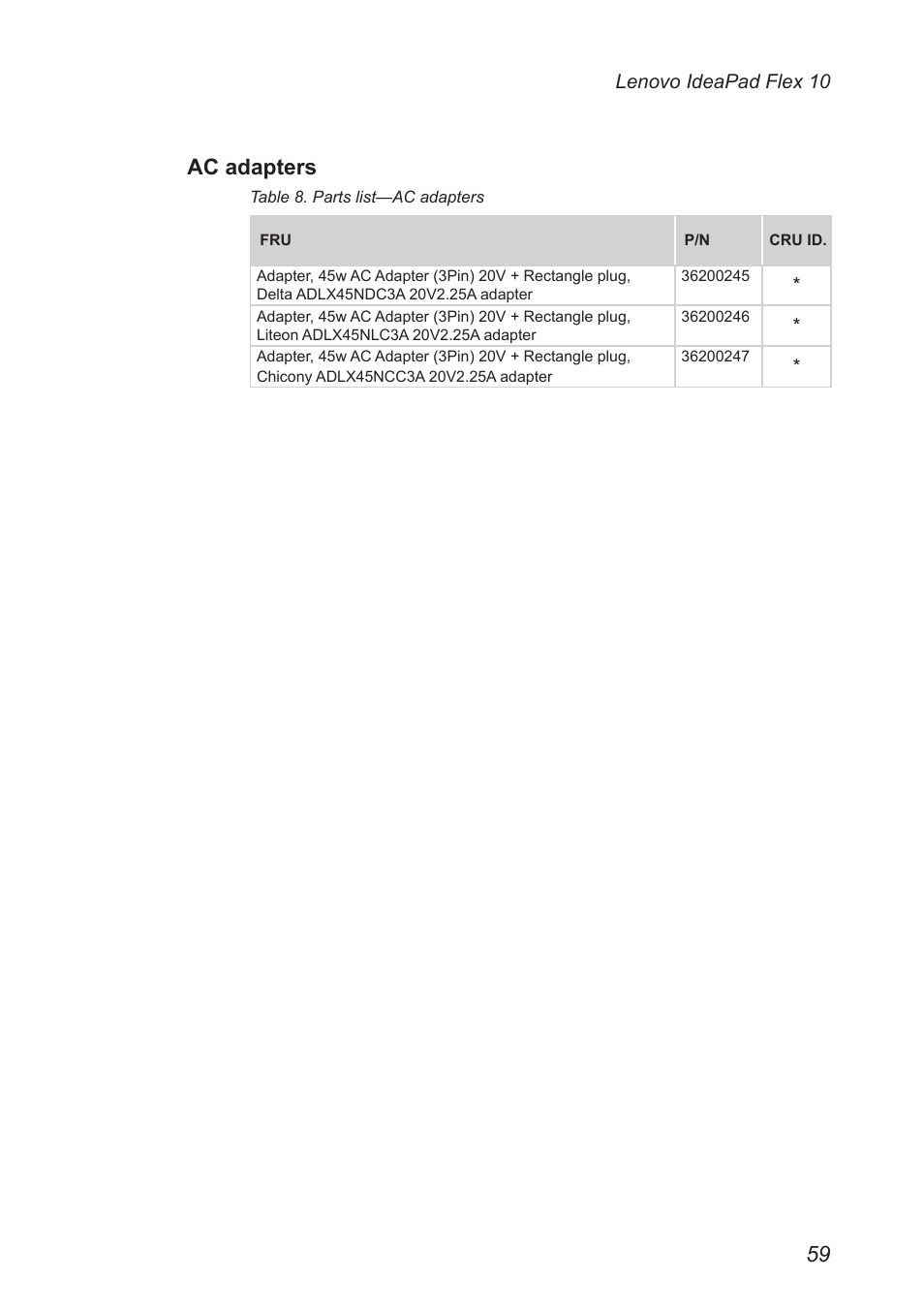 Lenovo IdeaPad Flex 10

AC adapters

Table 8. Parts list—AC adapters

| FRU | P/N | CRU ID. |
|---|---|---|
| Adapter, 45w AC Adapter (3Pin) 20V + Rectangle plug, Delta ADLX45NDC3A 20V2.25A adapter | 36200245 | * |
| Adapter, 45w AC Adapter (3Pin) 20V + Rectangle plug, Liteon ADLX45NLC3A 20V2.25A adapter | 36200246 | * |
| Adapter, 45w AC Adapter (3Pin) 20V + Rectangle plug, Chicony ADLX45NCC3A 20V2.25A adapter | 36200247 | * |

59